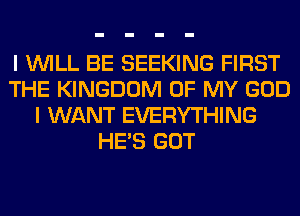 - - - -

I WILL BE SEEKING FIRST
THE KINGDOM OF MY GOD
I WANT EVERYTHING
HE'S GOT